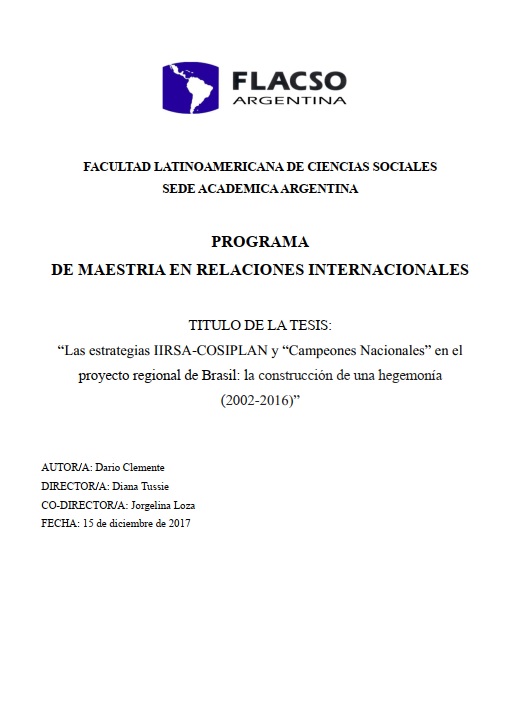 FLACSO
ARGENTINA

FACULTAD LATINOAMERICANA DE CIENCIAS SOCIALES
SEDE ACADEMICA ARGENTINA

PROGRAMA
DE MAESTRIA EN RELACIONES INTERNACIONALES

TITULO DE LA TESIS:
“Las estrategias IIRSA-COSIPLAN y “Campeones Nacionales” en el proyecto regional de Brasil: la construcción de una hegemonía (2002-2016)”

AUTOR/A: Dario Clemente
DIRECTOR/A: Diana Tussie
CO-DIRECTOR/A: Jorgelina Loza
FECHA: 15 de diciembre de 2017